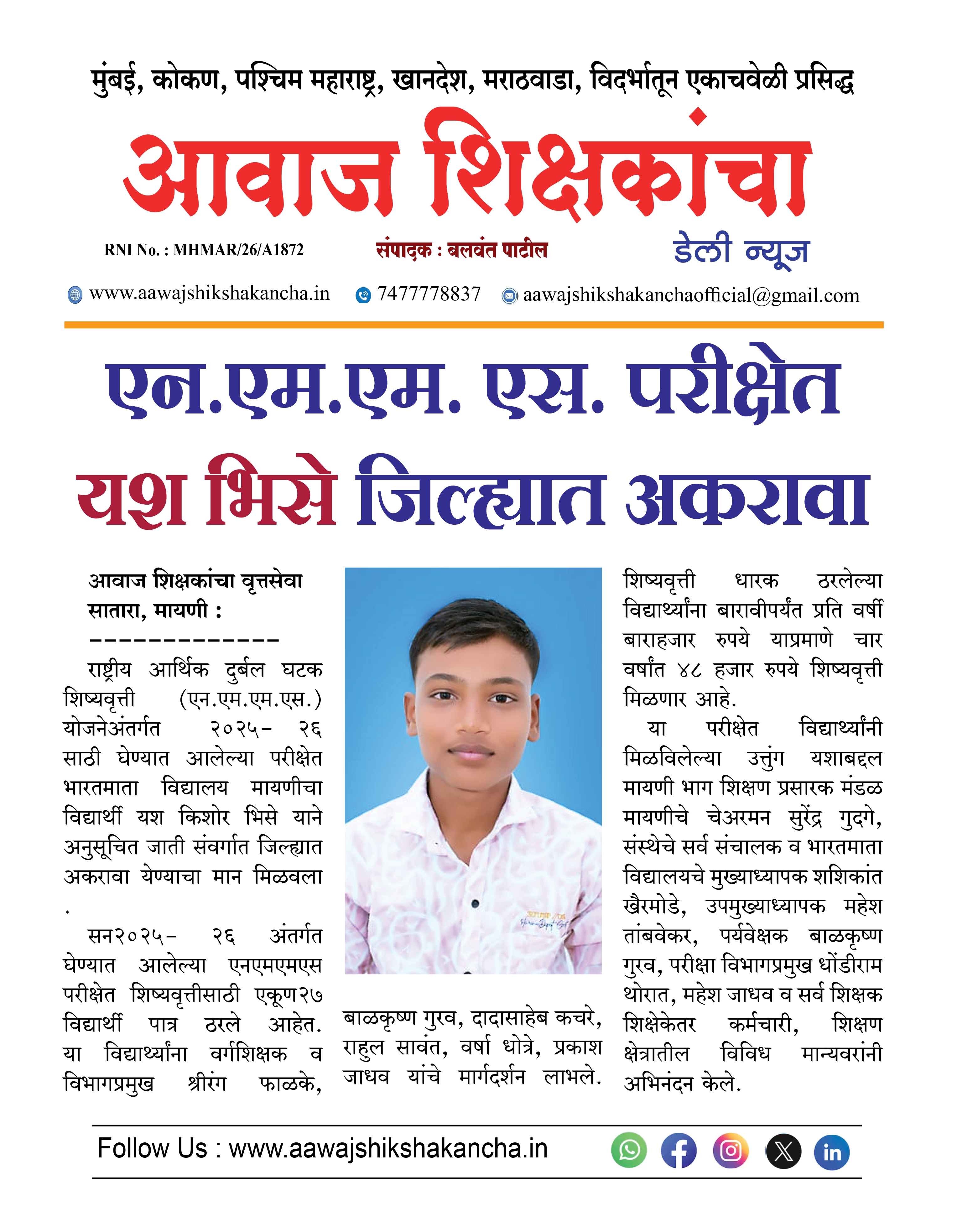 मुंबई, कोकण, पश्चिम महाराष्ट्र, खानदेश, मराठवाडा, विदर्भातून एकाचवेळी प्रसिद्ध

आवाज शिक्षकांचा

RNI No. : MHMAR/26/A1872 संपादक : बलवंत पाटील डेली न्यूज

www.aawajshikshakancha.in 7477778837 aawajshikshakanchaofficial@gmail.com

एन.एम.एम. एस. परीक्षेत
यश भिसे जिल्ह्यात अकरावा

आवाज शिक्षकांचा वृत्तसेवा
सातारा, मायणी :
-------------

राष्ट्रीय आर्थिक दुर्बल घटक शिष्यवृत्ती (एन.एम.एम.एस.) योजनेअंतर्गत २०२५- २६ साठी घेण्यात आलेल्या परीक्षेत भारतमाता विद्यालय मायणीचा विद्यार्थी यश किशोर भिसे याने अनुसूचित जाती संवर्गात जिल्ह्यात अकरावा येण्याचा मान मिळवला .

सन२०२५- २६ अंतर्गत घेण्यात आलेल्या एनएमएमएस परीक्षेत शिष्यवृत्तीसाठी एकूण२७ विद्यार्थी पात्र ठरले आहेत. या विद्यार्थ्यांना वर्गशिक्षक व विभागप्रमुख श्रीरंग फाळके, बाळकृष्ण गुरव, दादासाहेब कचरे, राहुल सावंत, वर्षा धोत्रे, प्रकाश जाधव यांचे मार्गदर्शन लाभले.

शिष्यवृत्ती धारक ठरलेल्या विद्यार्थ्यांना बारावीपर्यंत प्रति वर्षी बाराहजार रुपये याप्रमाणे चार वर्षांत ४८ हजार रुपये शिष्यवृत्ती मिळणार आहे.

या परीक्षेत विद्यार्थ्यांनी मिळविलेल्या उत्तुंग यशाबद्दल मायणी भाग शिक्षण प्रसारक मंडळ मायणीचे चेअरमन सुरेंद्र गुदगे, संस्थेचे सर्व संचालक व भारतमाता विद्यालयचे मुख्याध्यापक शशिकांत खैरमोडे, उपमुख्याध्यापक महेश तांबवेकर, पर्यवेक्षक बाळकृष्ण गुरव, परीक्षा विभागप्रमुख धोंडीराम थोरात, महेश जाधव व सर्व शिक्षक शिक्षेकेतर कर्मचारी, शिक्षण क्षेत्रातील विविध मान्यवरांनी अभिनंदन केले.

Follow Us : www.aawajshikshakancha.in